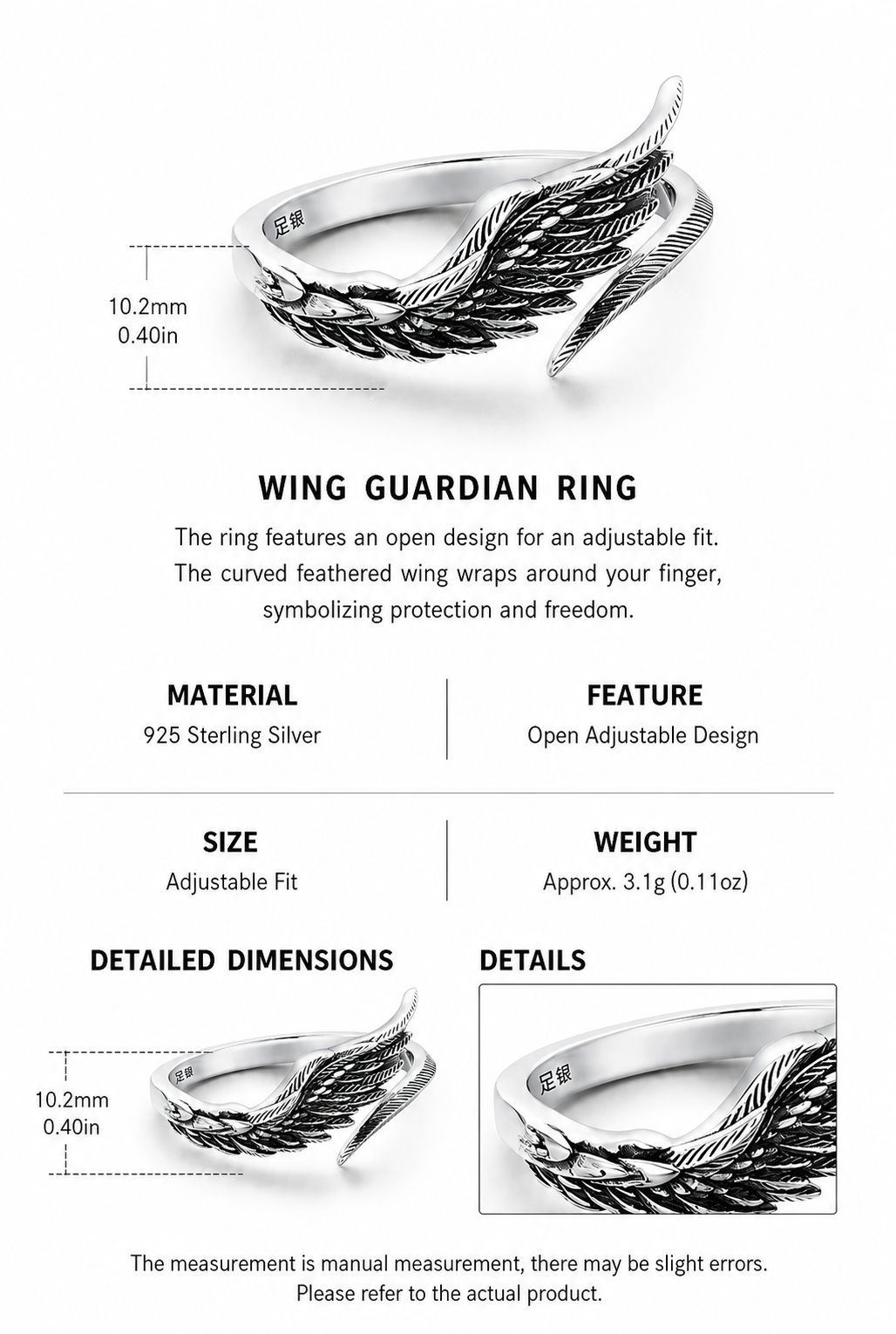 足银

10.2mm
0.40in

WING GUARDIAN RING

The ring features an open design for an adjustable fit. The curved feathered wing wraps around your finger, symbolizing protection and freedom.

MATERIAL
925 Sterling Silver

FEATURE
Open Adjustable Design

SIZE
Adjustable Fit

WEIGHT
Approx. 3.1g (0.11oz)

DETAILED DIMENSIONS

足银

10.2mm
0.40in

DETAILS

足银

The measurement is manual measurement, there may be slight errors. Please refer to the actual product.